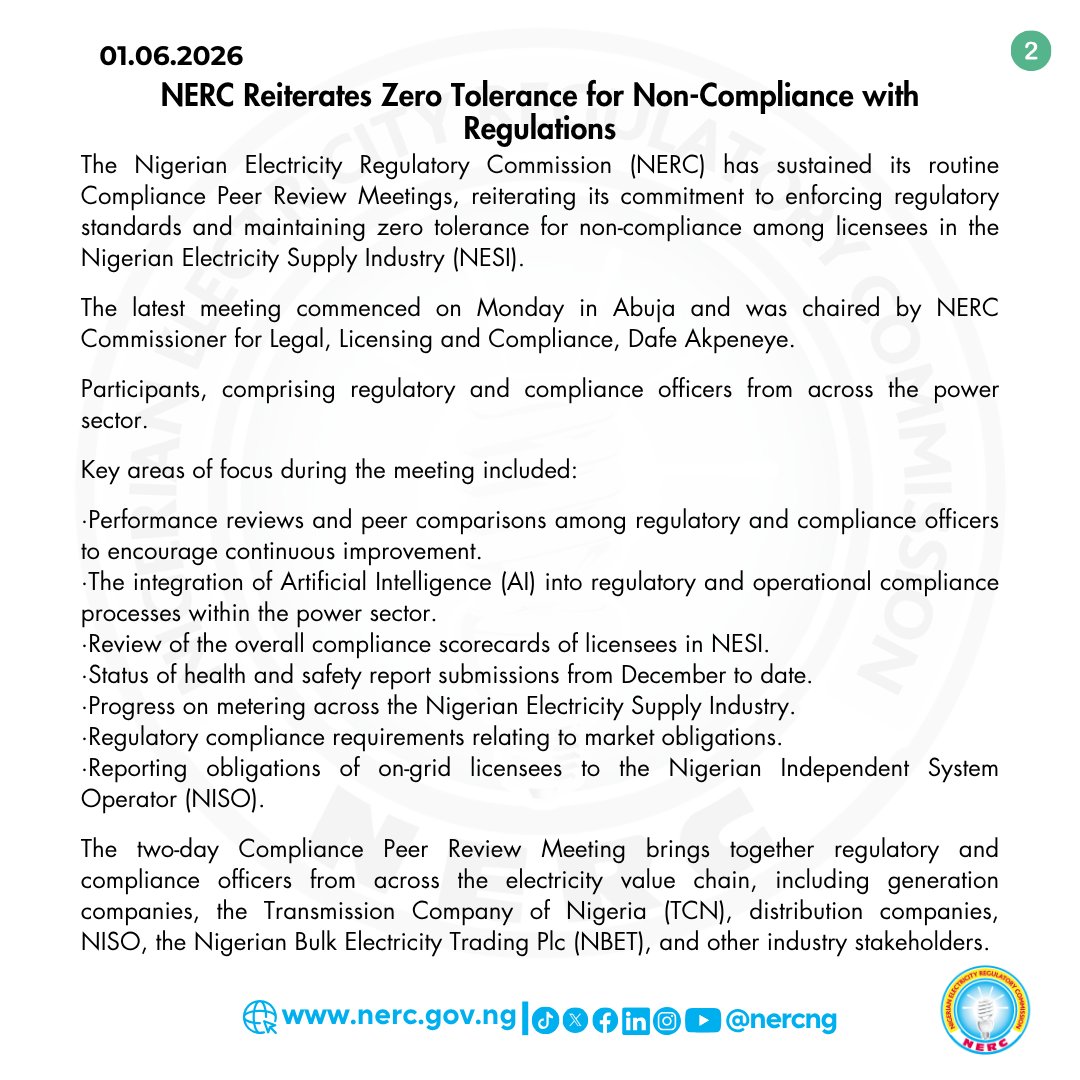 01.06.2026

2

NERC Reiterates Zero Tolerance for Non-Compliance with Regulations

The Nigerian Electricity Regulatory Commission (NERC) has sustained its routine Compliance Peer Review Meetings, reiterating its commitment to enforcing regulatory standards and maintaining zero tolerance for non-compliance among licensees in the Nigerian Electricity Supply Industry (NESI).

The latest meeting commenced on Monday in Abuja and was chaired by NERC Commissioner for Legal, Licensing and Compliance, Dafe Akpeneye.

Participants, comprising regulatory and compliance officers from across the power sector.

Key areas of focus during the meeting included:

·Performance reviews and peer comparisons among regulatory and compliance officers to encourage continuous improvement.
·The integration of Artificial Intelligence (AI) into regulatory and operational compliance processes within the power sector.
·Review of the overall compliance scorecards of licensees in NESI.
·Status of health and safety report submissions from December to date.
·Progress on metering across the Nigerian Electricity Supply Industry.
·Regulatory compliance requirements relating to market obligations.
·Reporting obligations of on-grid licensees to the Nigerian Independent System Operator (NISO).

The two-day Compliance Peer Review Meeting brings together regulatory and compliance officers from across the electricity value chain, including generation companies, the Transmission Company of Nigeria (TCN), distribution companies, NISO, the Nigerian Bulk Electricity Trading Plc (NBET), and other industry stakeholders.

www.nerc.gov.ng | @nercng

NIGERIAN ELECTRICITY REGULATORY COMMISSION NERC